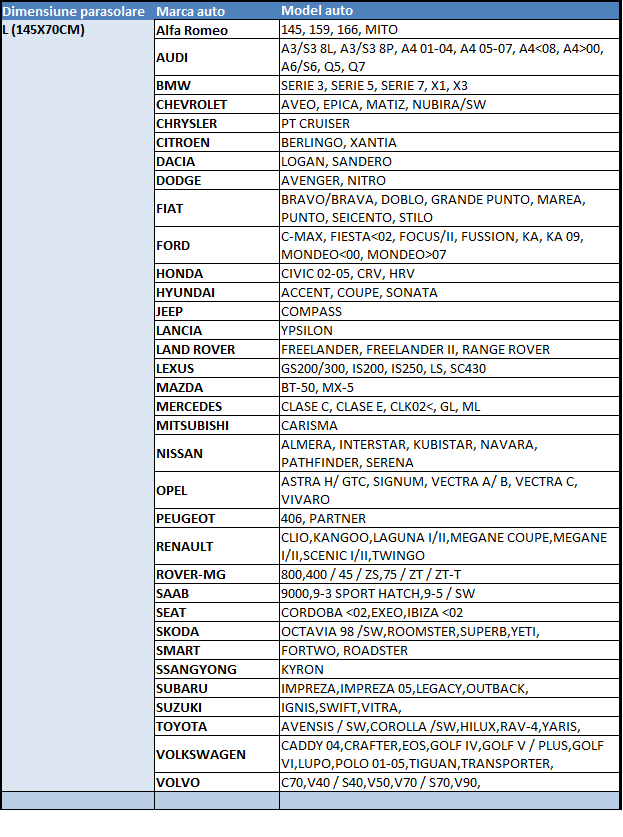 | Dimensiune parasolare | Marca auto | Model auto |
|---|---|---|
| L (145X70CM) | Alfa Romeo | 145, 159, 166, MITO |
| | AUDI | A3/S3 8L, A3/S3 8P, A4 01-04, A4 05-07, A4<08, A4>00, A6/S6, Q5, Q7 |
| | BMW | SERIE 3, SERIE 5, SERIE 7, X1, X3 |
| | CHEVROLET | AVEO, EPICA, MATIZ, NUBIRA/SW |
| | CHRYSLER | PT CRUISER |
| | CITROEN | BERLINGO, XANTIA |
| | DACIA | LOGAN, SANDERO |
| | DODGE | AVENGER, NITRO |
| | FIAT | BRAVO/BRAVA, DOBLO, GRANDE PUNTO, MAREA, PUNTO, SEICENTO, STILO |
| | FORD | C-MAX, FIESTA<02, FOCUS/II, FUSSION, KA, KA 09, MONDEO<00, MONDEO>07 |
| | HONDA | CIVIC 02-05, CRV, HRV |
| | HYUNDAI | ACCENT, COUPE, SONATA |
| | JEEP | COMPASS |
| | LANCIA | YPSILON |
| | LAND ROVER | FREELANDER, FREELANDER II, RANGE ROVER |
| | LEXUS | GS200/300, IS200, IS250, LS, SC430 |
| | MAZDA | BT-50, MX-5 |
| | MERCEDES | CLASE C, CLASE E, CLK02<, GL, ML |
| | MITSUBISHI | CARISMA |
| | NISSAN | ALMERA, INTERSTAR, KUBISTAR, NAVARA, PATHFINDER, SERENA |
| | OPEL | ASTRA H/ GTC, SIGNUM, VECTRA A/ B, VECTRA C, VIVARO |
| | PEUGEOT | 406, PARTNER |
| | RENAULT | CLIO,KANGOO,LAGUNA I/II,MEGANE COUPE,MEGANE I/II,SCENIC I/II,TWINGO |
| | ROVER-MG | 800,400 / 45 / ZS,75 / ZT / ZT-T |
| | SAAB | 9000,9-3 SPORT HATCH,9-5 / SW |
| | SEAT | CORDOBA <02,EXEO,IBIZA <02 |
| | SKODA | OCTAVIA 98 /SW,ROOMSTER,SUPERB,YETI, |
| | SMART | FORTWO, ROADSTER |
| | SSANGYONG | KYRON |
| | SUBARU | IMPREZA,IMPREZA 05,LEGACY,OUTBACK, |
| | SUZUKI | IGNIS,SWIFT,VITRA, |
| | TOYOTA | AVENSIS / SW,COROLLA /SW,HILUX,RAV-4,YARIS, |
| | VOLKSWAGEN | CADDY 04,CRAFTER,EOS,GOLF IV,GOLF V / PLUS,GOLF VI,LUPO,POLO 01-05,TIGUAN,TRANSPORTER, |
| | VOLVO | C70,V40 / S40,V50,V70 / S70,V90, |